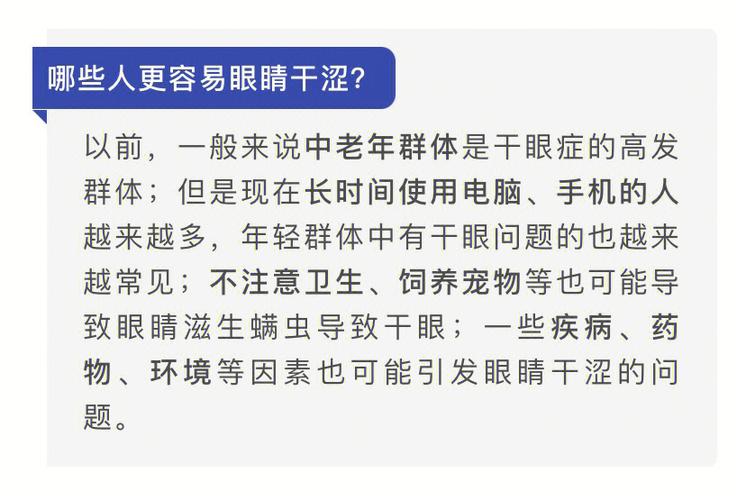 哪些人更容易眼睛干涩?

以前，一般来说中老年群体是干眼症的高发群体；但是现在长时间使用电脑、手机的人越来越多，年轻群体中有干眼问题的也越来越常见；不注意卫生、饲养宠物等也可能导致眼睛滋生螨虫导致干眼；一些疾病、药物、环境等因素也可能引发眼睛干涩的问题。